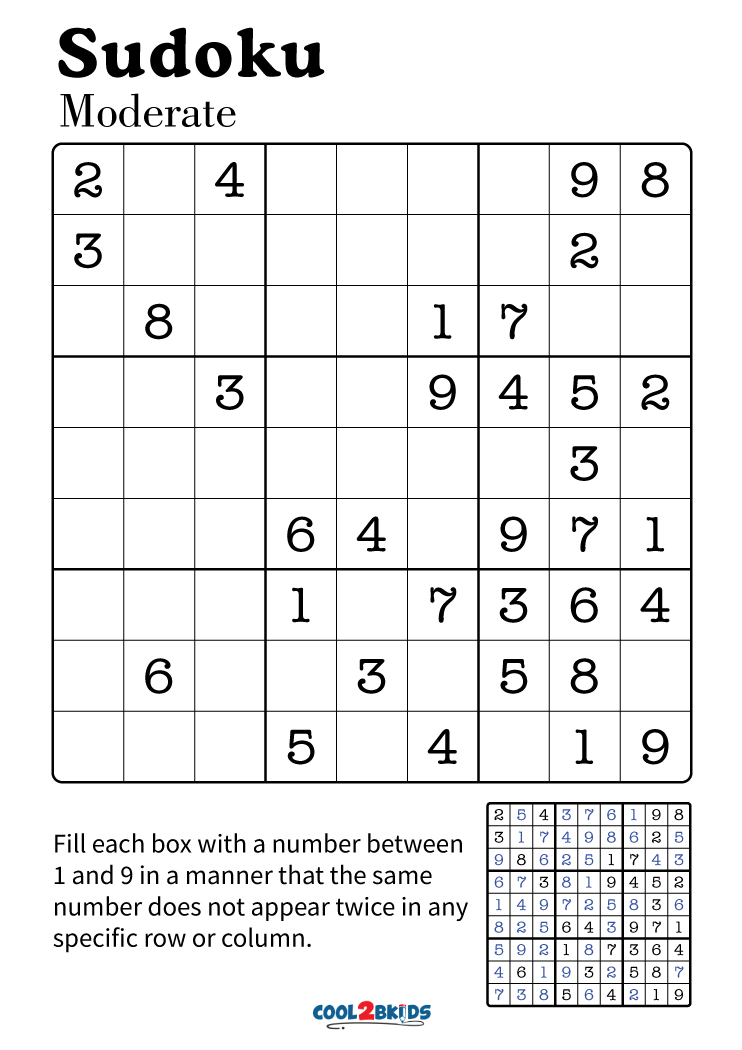 Sudoku
Moderate

| 2 |  | 4 |  |  |  |  | 9 | 8 |
|---|---|---|---|---|---|---|---|---|
| 3 |  |  |  |  |  |  | 2 |  |
|  | 8 |  |  |  | 1 | 7 |  |  |
|  |  | 3 |  |  | 9 | 4 | 5 | 2 |
|  |  |  |  |  |  |  | 3 |  |
|  |  |  | 6 | 4 |  | 9 | 7 | 1 |
|  |  |  | 1 |  | 7 | 3 | 6 | 4 |
|  | 6 |  |  | 3 |  | 5 | 8 |  |
|  |  |  | 5 |  | 4 |  | 1 | 9 |

Fill each box with a number between 1 and 9 in a manner that the same number does not appear twice in any specific row or column.

| 2 | 5 | 4 | 3 | 7 | 6 | 1 | 9 | 8 |
|---|---|---|---|---|---|---|---|---|
| 3 | 1 | 7 | 4 | 9 | 8 | 6 | 2 | 5 |
| 9 | 8 | 6 | 2 | 5 | 1 | 7 | 4 | 3 |
| 6 | 7 | 3 | 8 | 1 | 9 | 4 | 5 | 2 |
| 1 | 4 | 9 | 7 | 2 | 5 | 8 | 3 | 6 |
| 8 | 2 | 5 | 6 | 4 | 3 | 9 | 7 | 1 |
| 5 | 9 | 2 | 1 | 8 | 7 | 3 | 6 | 4 |
| 4 | 6 | 1 | 9 | 3 | 2 | 5 | 8 | 7 |
| 7 | 3 | 8 | 5 | 6 | 4 | 2 | 1 | 9 |

COOL2BKIDS